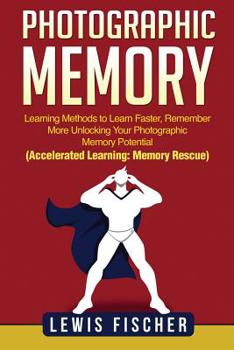 PHOTOGRAPHIC
MEMORY

Learning Methods to Learn Faster, Remember More Unlocking Your Photographic Memory Potential
(Accelerated Learning: Memory Rescue)

LEWIS FISCHER